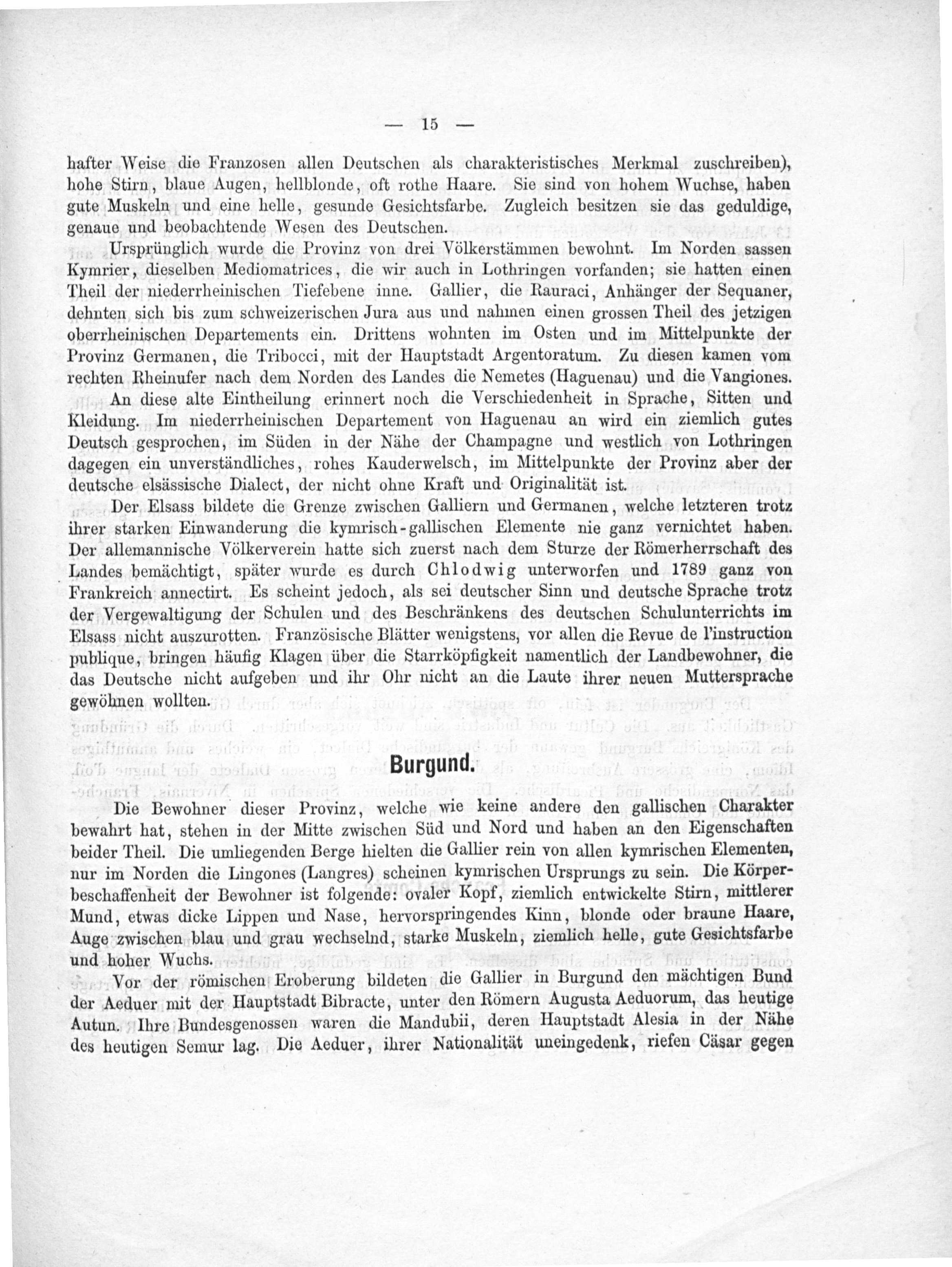 — 15 —

hafter Weise die Franzosen allen Deutschen als charakteristisches Merkmal zuschreiben), hohe Stirn, blaue Augen, hellblonde, oft rothe Haare. Sie sind von hohem Wuchse, haben gute Muskeln und eine helle, gesunde Gesichtsfarbe. Zugleich besitzen sie das geduldige, genaue und beobachtende Wesen des Deutschen.

Ursprünglich wurde die Provinz von drei Völkerstämmen bewohnt. Im Norden sassen Kymrier, dieselben Mediomatrices, die wir auch in Lothringen vorfanden; sie hatten einen Theil der niederrheinischen Tiefebene inne. Gallier, die Rauraci, Anhänger der Sequaner, dehnten sich bis zum schweizerischen Jura aus und nahmen einen grossen Theil des jetzigen oberrheinischen Departements ein. Drittens wohnten im Osten und im Mittelpunkte der Provinz Germanen, die Tribocci, mit der Hauptstadt Argentoratum. Zu diesen kamen vom rechten Rheinufer nach dem Norden des Landes die Nemetes (Haguenau) und die Vangiones.

An diese alte Eintheilung erinnert noch die Verschiedenheit in Sprache, Sitten und Kleidung. Im niederrheinischen Departement von Haguenau an wird ein ziemlich gutes Deutsch gesprochen, im Süden in der Nähe der Champagne und westlich von Lothringen dagegen ein unverständliches, rohes Kauderwelsch, im Mittelpunkte der Provinz aber der deutsche elsässische Dialect, der nicht ohne Kraft und Originalität ist.

Der Elsass bildete die Grenze zwischen Galliern und Germanen, welche letzteren trotz ihrer starken Einwanderung die kymrisch-gallischen Elemente nie ganz vernichtet haben. Der allemannische Völkerverein hatte sich zuerst nach dem Sturze der Römerherrschaft des Landes bemächtigt, später wurde es durch Chlodwig unterworfen und 1789 ganz von Frankreich annectirt. Es scheint jedoch, als sei deutscher Sinn und deutsche Sprache trotz der Vergewaltigung der Schulen und des Beschränkens des deutschen Schulunterrichts im Elsass nicht auszurotten. Französische Blätter wenigstens, vor allen die Revue de l'instruction publique, bringen häufig Klagen über die Starrköpfigkeit namentlich der Landbewohner, die das Deutsche nicht aufgeben und ihr Ohr nicht an die Laute ihrer neuen Muttersprache gewöhnen wollten.

Burgund.

Die Bewohner dieser Provinz, welche wie keine andere den gallischen Charakter bewahrt hat, stehen in der Mitte zwischen Süd und Nord und haben an den Eigenschaften beider Theil. Die umliegenden Berge hielten die Gallier rein von allen kymrischen Elementen, nur im Norden die Lingones (Langres) scheinen kymrischen Ursprungs zu sein. Die Körperbeschaffenheit der Bewohner ist folgende: ovaler Kopf, ziemlich entwickelte Stirn, mittlerer Mund, etwas dicke Lippen und Nase, hervorspringendes Kinn, blonde oder braune Haare, Auge zwischen blau und grau wechselnd, starke Muskeln, ziemlich helle, gute Gesichtsfarbe und hoher Wuchs.

Vor der römischen Eroberung bildeten die Gallier in Burgund den mächtigen Bund der Aeduer mit der Hauptstadt Bibracte, unter den Römern Augusta Aeduorum, das heutige Autun. Ihre Bundesgenossen waren die Mandubii, deren Hauptstadt Alesia in der Nähe des heutigen Semur lag. Die Aeduer, ihrer Nationalität uneingedenk, riefen Cäsar gegen